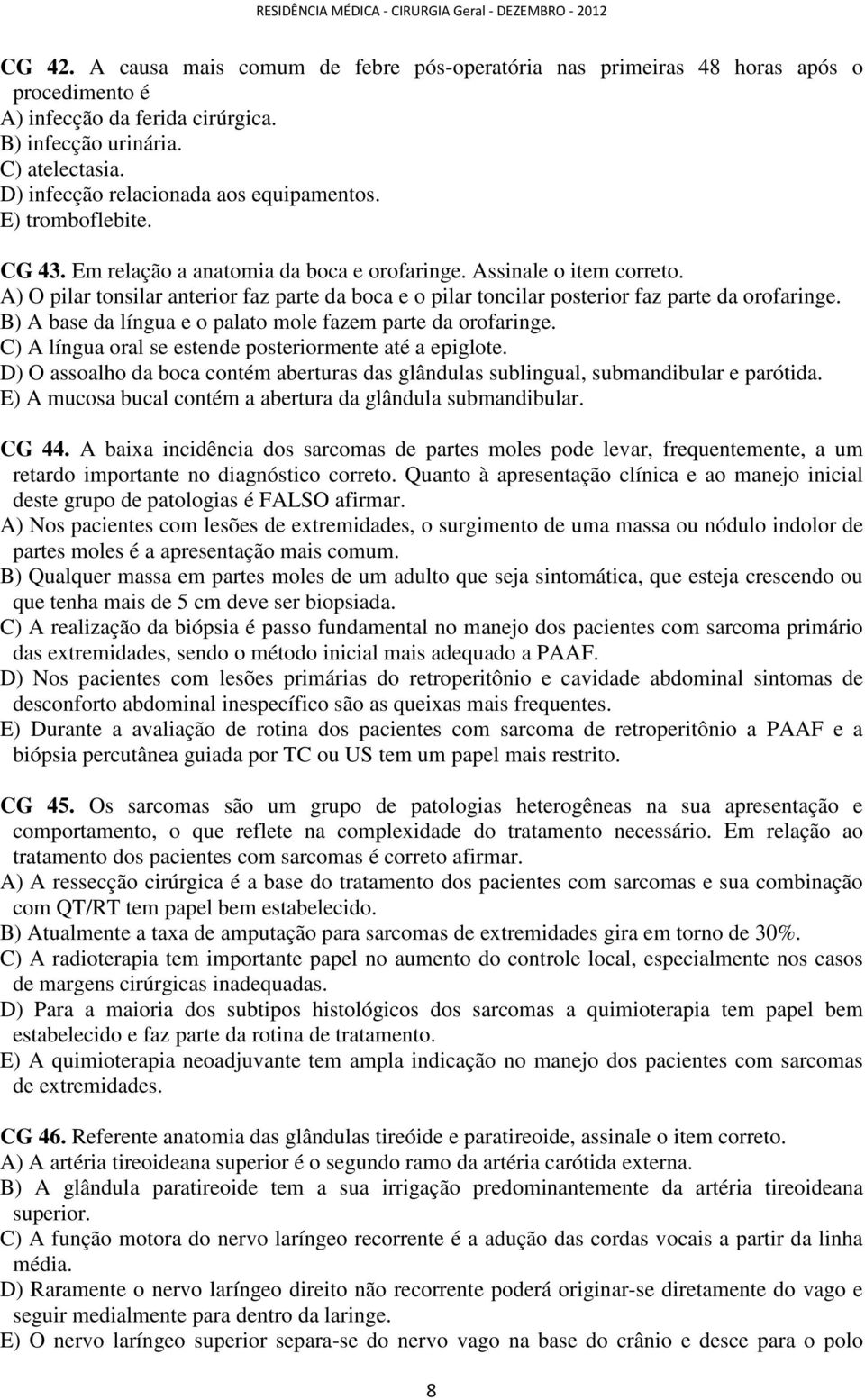 RESIDÊNCIA MÉDICA - CIRURGIA Geral - DEZEMBRO - 2012

CG 42. A causa mais comum de febre pós-operatória nas primeiras 48 horas após o procedimento é
A) infecção da ferida cirúrgica.
B) infecção urinária.
C) atelectasia.
D) infecção relacionada aos equipamentos.
E) tromboflebite.

CG 43. Em relação a anatomia da boca e orofaringe. Assinale o item correto.
A) O pilar tonsilar anterior faz parte da boca e o pilar toncilar posterior faz parte da orofaringe.
B) A base da língua e o palato mole fazem parte da orofaringe.
C) A língua oral se estende posteriormente até a epiglote.
D) O assoalho da boca contém aberturas das glândulas sublingual, submandibular e parótida.
E) A mucosa bucal contém a abertura da glândula submandibular.

CG 44. A baixa incidência dos sarcomas de partes moles pode levar, frequentemente, a um retardo importante no diagnóstico correto. Quanto à apresentação clínica e ao manejo inicial deste grupo de patologias é FALSO afirmar.
A) Nos pacientes com lesões de extremidades, o surgimento de uma massa ou nódulo indolor de partes moles é a apresentação mais comum.
B) Qualquer massa em partes moles de um adulto que seja sintomática, que esteja crescendo ou que tenha mais de 5 cm deve ser biopsiada.
C) A realização da biópsia é passo fundamental no manejo dos pacientes com sarcoma primário das extremidades, sendo o método inicial mais adequado a PAAF.
D) Nos pacientes com lesões primárias do retroperitônio e cavidade abdominal sintomas de desconforto abdominal inespecífico são as queixas mais frequentes.
E) Durante a avaliação de rotina dos pacientes com sarcoma de retroperitônio a PAAF e a biópsia percutânea guiada por TC ou US tem um papel mais restrito.

CG 45. Os sarcomas são um grupo de patologias heterogêneas na sua apresentação e comportamento, o que reflete na complexidade do tratamento necessário. Em relação ao tratamento dos pacientes com sarcomas é correto afirmar.
A) A ressecção cirúrgica é a base do tratamento dos pacientes com sarcomas e sua combinação com QT/RT tem papel bem estabelecido.
B) Atualmente a taxa de amputação para sarcomas de extremidades gira em torno de 30%.
C) A radioterapia tem importante papel no aumento do controle local, especialmente nos casos de margens cirúrgicas inadequadas.
D) Para a maioria dos subtipos histológicos dos sarcomas a quimioterapia tem papel bem estabelecido e faz parte da rotina de tratamento.
E) A quimioterapia neoadjuvante tem ampla indicação no manejo dos pacientes com sarcomas de extremidades.

CG 46. Referente anatomia das glândulas tireóide e paratireoide, assinale o item correto.
A) A artéria tireoideana superior é o segundo ramo da artéria carótida externa.
B) A glândula paratireoide tem a sua irrigação predominantemente da artéria tireoideana superior.
C) A função motora do nervo laríngeo recorrente é a adução das cordas vocais a partir da linha média.
D) Raramente o nervo laríngeo direito não recorrente poderá originar-se diretamente do vago e seguir medialmente para dentro da laringe.
E) O nervo laríngeo superior separa-se do nervo vago na base do crânio e desce para o polo

8